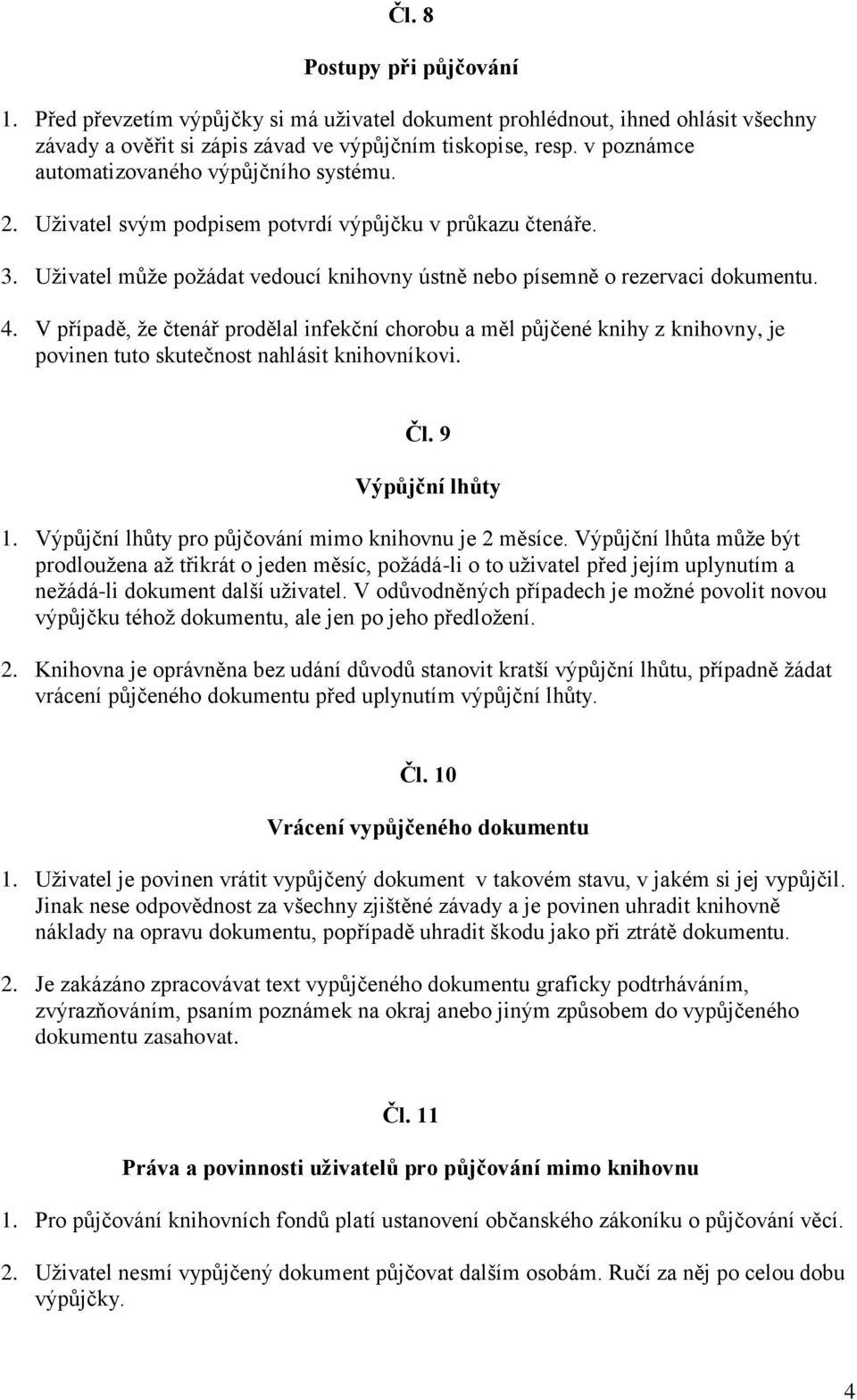 Čl. 8

Postupy při půjčování

1. Před převzetím výpůjčky si má uživatel dokument prohlédnout, ihned ohlásit všechny závady a ověřit si zápis závad ve výpůjčním tiskopise, resp. v poznámce automatizovaného výpůjčního systému.

2. Uživatel svým podpisem potvrdí výpůjčku v průkazu čtenáře.

3. Uživatel může požádat vedoucí knihovny ústně nebo písemně o rezervaci dokumentu.

4. V případě, že čtenář prodělal infekční chorobu a měl půjčené knihy z knihovny, je povinen tuto skutečnost nahlásit knihovníkovi.

Čl. 9

Výpůjční lhůty

1. Výpůjční lhůty pro půjčování mimo knihovnu je 2 měsíce. Výpůjční lhůta může být prodloužena až třikrát o jeden měsíc, požádá-li o to uživatel před jejím uplynutím a nežádá-li dokument další uživatel. V odůvodněných případech je možné povolit novou výpůjčku téhož dokumentu, ale jen po jeho předložení.

2. Knihovna je oprávněna bez udání důvodů stanovit kratší výpůjční lhůtu, případně žádat vrácení půjčeného dokumentu před uplynutím výpůjční lhůty.

Čl. 10

Vrácení vypůjčeného dokumentu

1. Uživatel je povinen vrátit vypůjčený dokument v takovém stavu, v jakém si jej vypůjčil. Jinak nese odpovědnost za všechny zjištěné závady a je povinen uhradit knihovně náklady na opravu dokumentu, popřípadě uhradit škodu jako při ztrátě dokumentu.

2. Je zakázáno zpracovávat text vypůjčeného dokumentu graficky podtrháváním, zvýrazňováním, psaním poznámek na okraj anebo jiným způsobem do vypůjčeného dokumentu zasahovat.

Čl. 11

Práva a povinnosti uživatelů pro půjčování mimo knihovnu

1. Pro půjčování knihovních fondů platí ustanovení občanského zákoníku o půjčování věcí.

2. Uživatel nesmí vypůjčený dokument půjčovat dalším osobám. Ručí za něj po celou dobu výpůjčky.

4